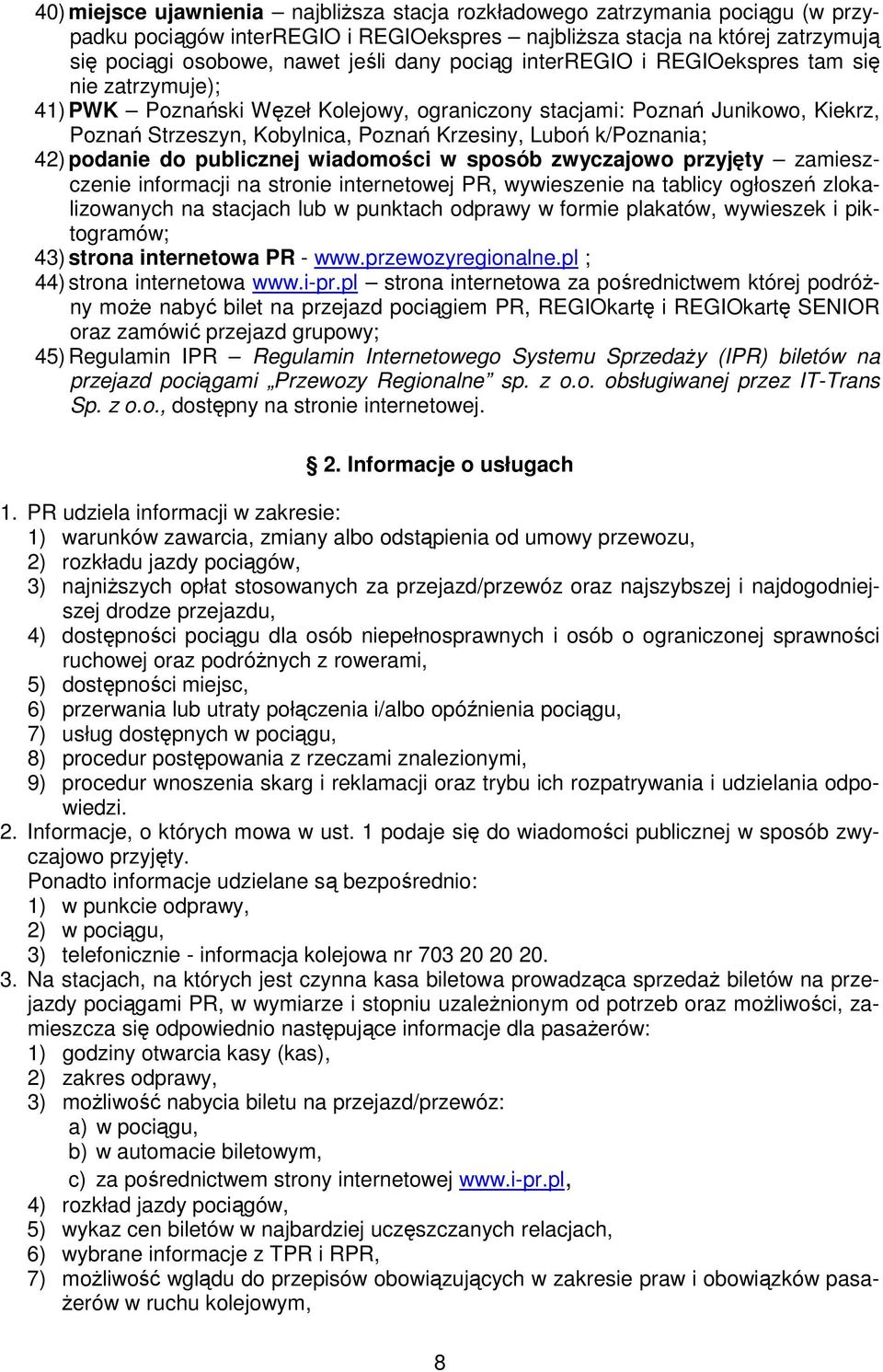 40) miejsce ujawnienia – najbliższa stacja rozkładowego zatrzymania pociągu (w przypadku pociągów interREGIO i REGIOekspres – najbliższa stacja na której zatrzymują się pociągi osobowe, nawet jeśli dany pociąg interREGIO i REGIOekspres tam się nie zatrzymuje);

41) PWK – Poznański Węzeł Kolejowy, ograniczony stacjami: Poznań Junikowo, Kiekrz, Poznań Strzeszyn, Kobylnica, Poznań Krzesiny, Luboń k/Poznania;

42) podanie do publicznej wiadomości w sposób zwyczajowo przyjęty – zamieszczenie informacji na stronie internetowej PR, wywieszenie na tablicy ogłoszeń zlokalizowanych na stacjach lub w punktach odprawy w formie plakatów, wywieszek i piktogramów;

43) strona internetowa PR - www.przewozyregionalne.pl ;

44) strona internetowa www.i-pr.pl – strona internetowa za pośrednictwem której podróżny może nabyć bilet na przejazd pociągiem PR, REGIOkartę i REGIOkartę SENIOR oraz zamówić przejazd grupowy;

45) Regulamin IPR – Regulamin Internetowego Systemu Sprzedaży (IPR) biletów na przejazd pociągami „Przewozy Regionalne” sp. z o.o. obsługiwanej przez IT-Trans Sp. z o.o., dostępny na stronie internetowej.

2. Informacje o usługach

1. PR udziela informacji w zakresie:
1) warunków zawarcia, zmiany albo odstąpienia od umowy przewozu,
2) rozkładu jazdy pociągów,
3) najniższych opłat stosowanych za przejazd/przewóz oraz najszybszej i najdogodniejszej drodze przejazdu,
4) dostępności pociągu dla osób niepełnosprawnych i osób o ograniczonej sprawności ruchowej oraz podróżnych z rowerami,
5) dostępności miejsc,
6) przerwania lub utraty połączenia i/albo opóźnienia pociągu,
7) usług dostępnych w pociągu,
8) procedur postępowania z rzeczami znalezionymi,
9) procedur wnoszenia skarg i reklamacji oraz trybu ich rozpatrywania i udzielania odpowiedzi.
2. Informacje, o których mowa w ust. 1 podaje się do wiadomości publicznej w sposób zwyczajowo przyjęty.
Ponadto informacje udzielane są bezpośrednio:
1) w punkcie odprawy,
2) w pociągu,
3) telefonicznie - informacja kolejowa nr 703 20 20 20.
3. Na stacjach, na których jest czynna kasa biletowa prowadząca sprzedaż biletów na przejazdy pociągami PR, w wymiarze i stopniu uzależnionym od potrzeb oraz możliwości, zamieszcza się odpowiednio następujące informacje dla pasażerów:
1) godziny otwarcia kasy (kas),
2) zakres odprawy,
3) możliwość nabycia biletu na przejazd/przewóz:
a) w pociągu,
b) w automacie biletowym,
c) za pośrednictwem strony internetowej www.i-pr.pl,
4) rozkład jazdy pociągów,
5) wykaz cen biletów w najbardziej uczęszczanych relacjach,
6) wybrane informacje z TPR i RPR,
7) możliwość wglądu do przepisów obowiązujących w zakresie praw i obowiązków pasażerów w ruchu kolejowym,

8